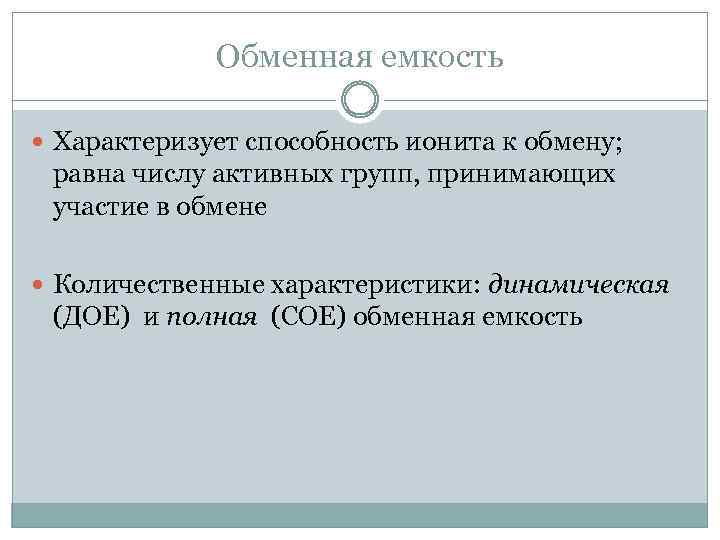 Обменная емкость

Характеризует способность ионита к обмену; равна числу активных групп, принимающих участие в обмене

Количественные характеристики: динамическая (ДОЕ) и полная (СОЕ) обменная емкость